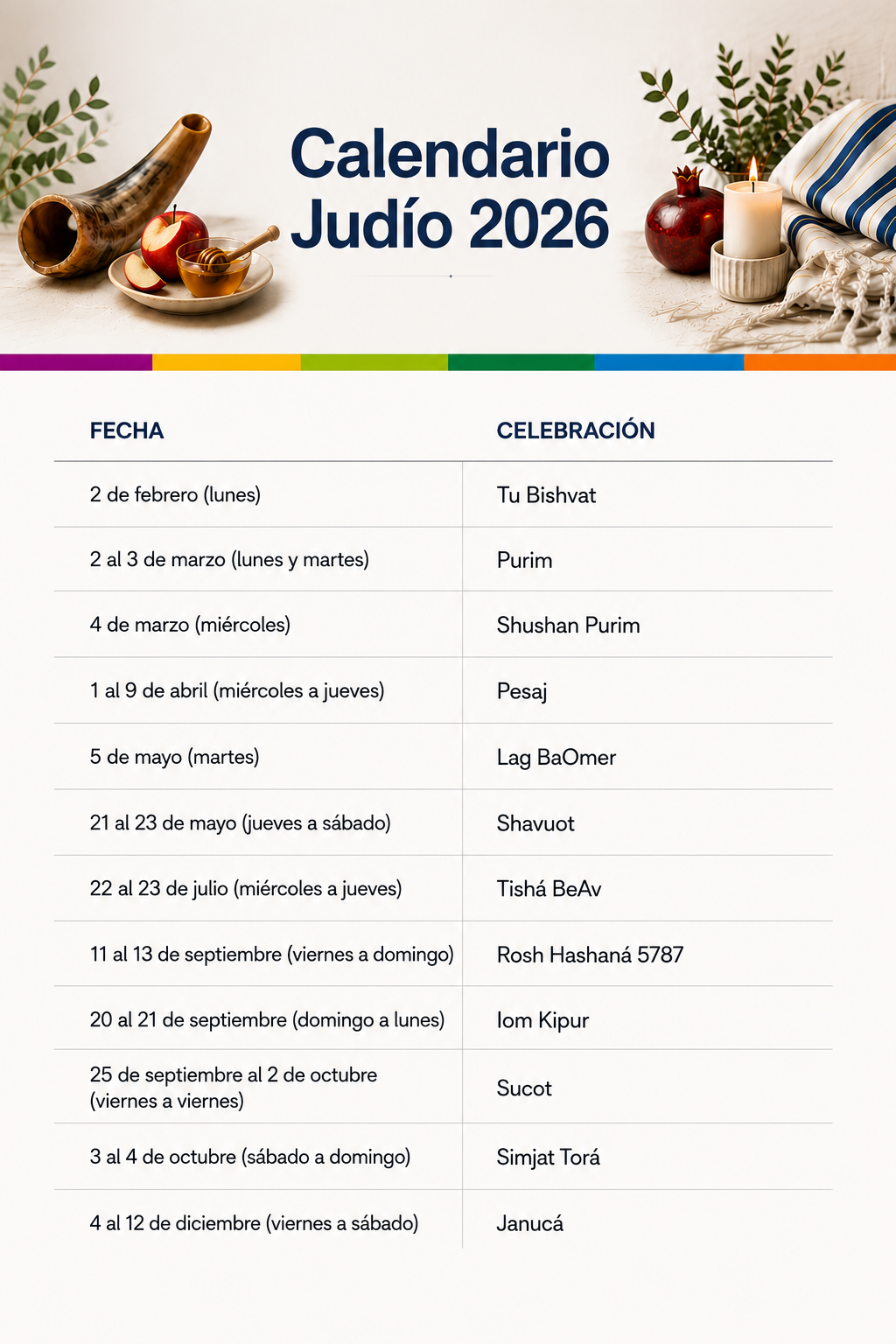 Calendario Judío 2026

| FECHA | CELEBRACIÓN |
|---|---|
| 2 de febrero (lunes) | Tu Bishvat |
| 2 al 3 de marzo (lunes y martes) | Purim |
| 4 de marzo (miércoles) | Shushan Purim |
| 1 al 9 de abril (miércoles a jueves) | Pesaj |
| 5 de mayo (martes) | Lag BaOmer |
| 21 al 23 de mayo (jueves a sábado) | Shavuot |
| 22 al 23 de julio (miércoles a jueves) | Tishá BeAv |
| 11 al 13 de septiembre (viernes a domingo) | Rosh Hashaná 5787 |
| 20 al 21 de septiembre (domingo a lunes) | Iom Kipur |
| 25 de septiembre al 2 de octubre (viernes a viernes) | Sucot |
| 3 al 4 de octubre (sábado a domingo) | Simjat Torá |
| 4 al 12 de diciembre (viernes a sábado) | Janucá |